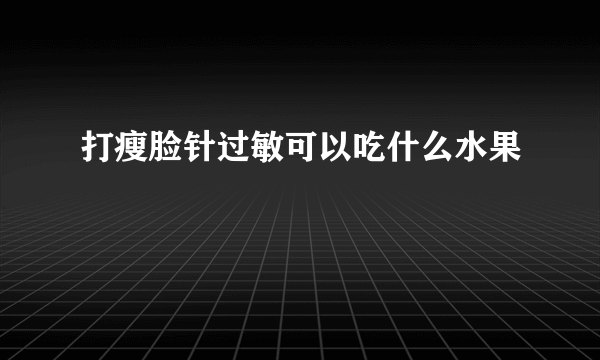 打瘦脸针过敏可以吃什么水果